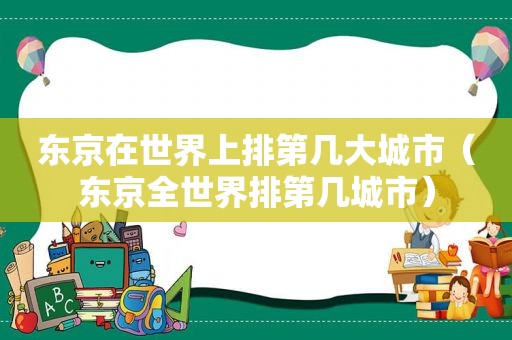 东京在世界上排第几大城市（东京全世界排第几城市）

ABC